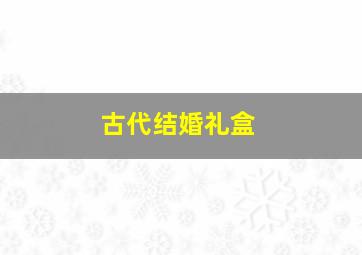 古代结婚礼盒